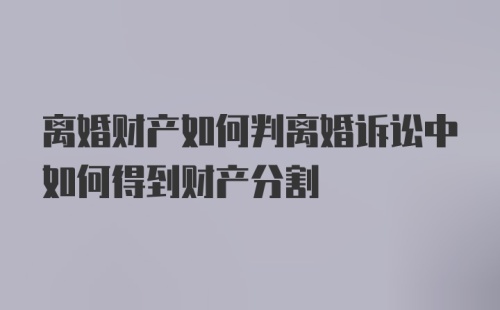 离婚财产如何判离婚诉讼中如何得到财产分割